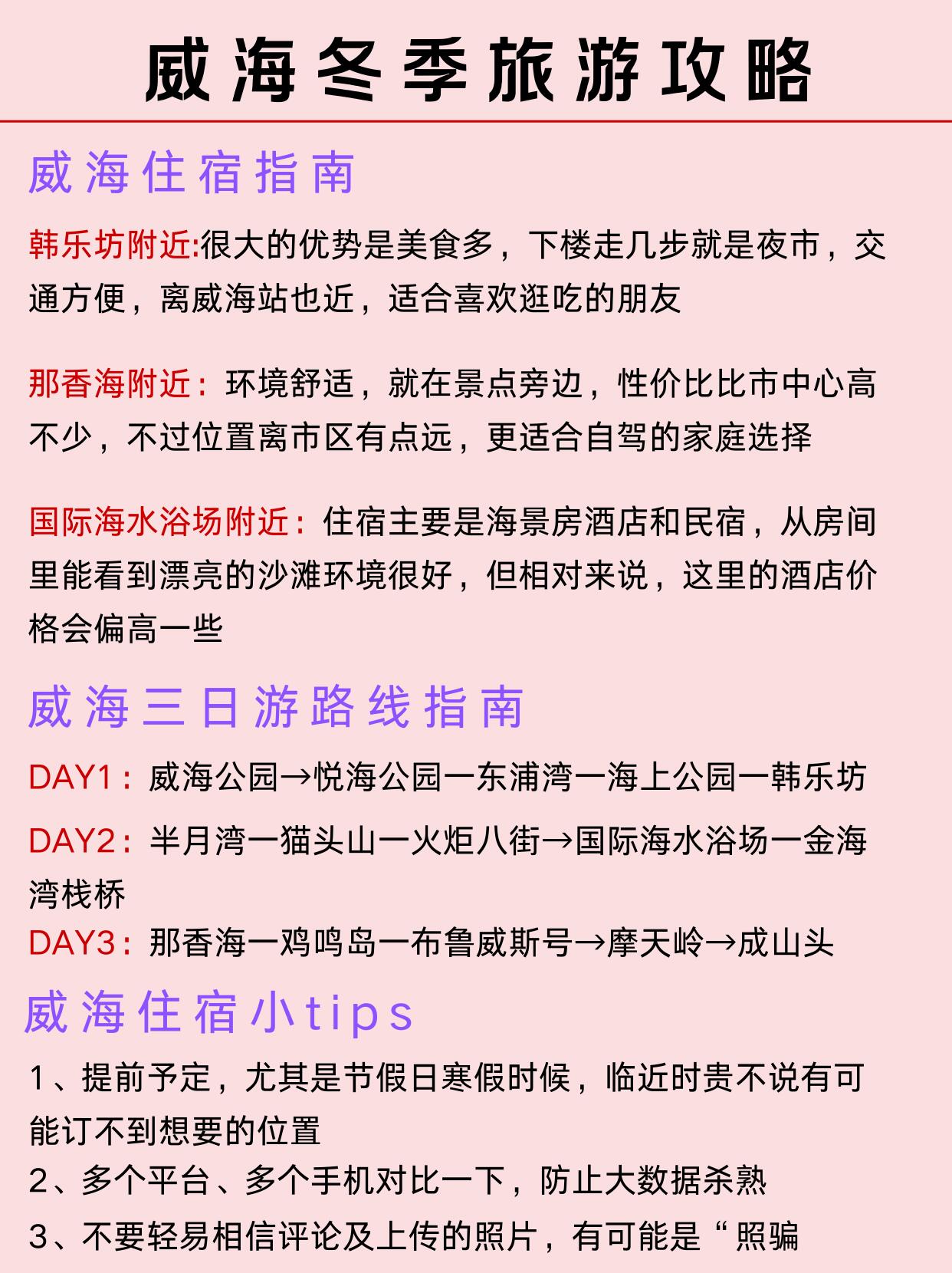 威海冬季旅游攻略

威海住宿指南

韩乐坊附近:很大的优势是美食多，下楼走几步就是夜市，交通方便，离威海站也近，适合喜欢逛吃的朋友

那香海附近：环境舒适，就在景点旁边，性价比比市中心高不少，不过位置离市区有点远，更适合自驾的家庭选择

国际海水浴场附近：住宿主要是海景房酒店和民宿，从房间里能看到漂亮的沙滩环境很好，但相对来说，这里的酒店价格会偏高一些

威海三日游路线指南

DAY1：威海公园→悦海公园一东浦湾一海上公园一韩乐坊

DAY2：半月湾一猫头山一火炬八街→国际海水浴场一金海湾栈桥

DAY3：那香海一鸡鸣岛一布鲁威斯号→摩天岭→成山头

威海住宿小tips

1、提前予定，尤其是节假日寒假时候，临近时贵不说有可能订不到想要的位置

2、多个平台、多个手机对比一下，防止大数据杀熟

3、不要轻易相信评论及上传的照片，有可能是“照骗